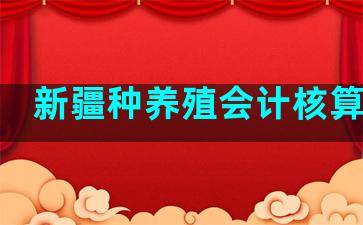 新疆种养殖会计核算